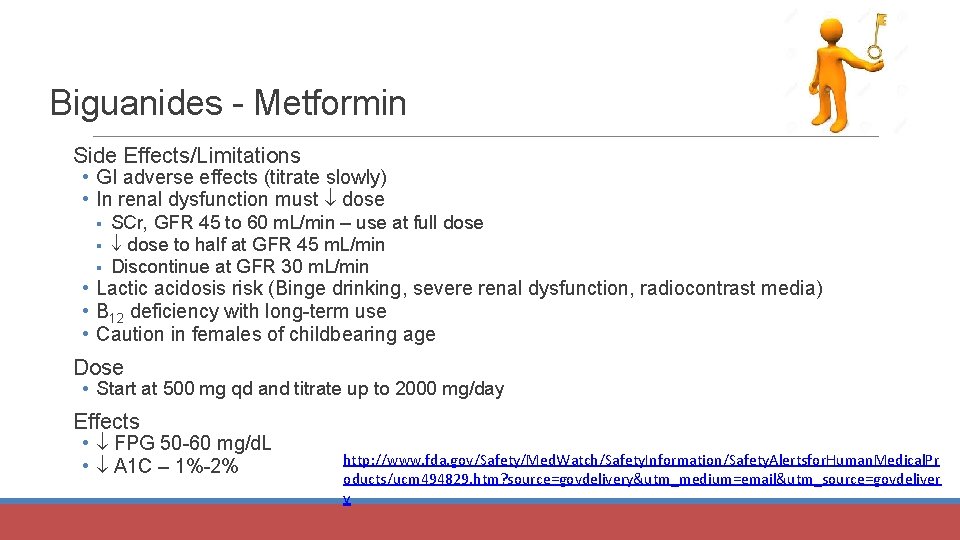 Biguanides - Metformin

Side Effects/Limitations
• GI adverse effects (titrate slowly)
• In renal dysfunction must $\downarrow$ dose
▪ SCr, GFR 45 to 60 mL/min – use at full dose
▪ $\downarrow$ dose to half at GFR 45 mL/min
▪ Discontinue at GFR 30 mL/min
• Lactic acidosis risk (Binge drinking, severe renal dysfunction, radiocontrast media)
• $B_{12}$ deficiency with long-term use
• Caution in females of childbearing age

Dose
• Start at 500 mg qd and titrate up to 2000 mg/day

Effects
• $\downarrow$ FPG 50-60 mg/dL
• $\downarrow$ A1C – 1%-2%

http://www.fda.gov/Safety/MedWatch/SafetyInformation/SafetyAlertsforHumanMedicalProducts/ucm494829.htm?source=govdelivery&utm_medium=email&utm_source=govdelivery